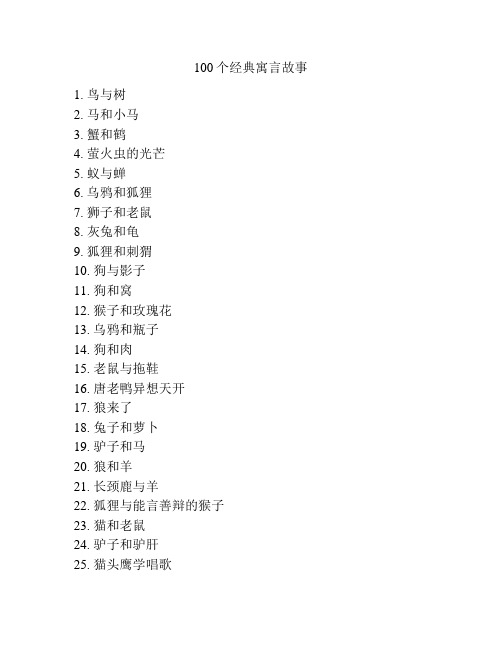 100个经典寓言故事

1. 鸟与树
2. 马和小马
3. 蟹和鹤
4. 萤火虫的光芒
5. 蚁与蝉
6. 乌鸦和狐狸
7. 狮子和老鼠
8. 灰兔和龟
9. 狐狸和刺猬
10. 狗与影子
11. 狗和窝
12. 猴子和玫瑰花
13. 乌鸦和瓶子
14. 狗和肉
15. 老鼠与拖鞋
16. 唐老鸭异想天开
17. 狼来了
18. 兔子和萝卜
19. 驴子和马
20. 狼和羊
21. 长颈鹿与羊
22. 狐狸与能言善辩的猴子
23. 猫和老鼠
24. 驴子和驴肝
25. 猫头鹰学唱歌